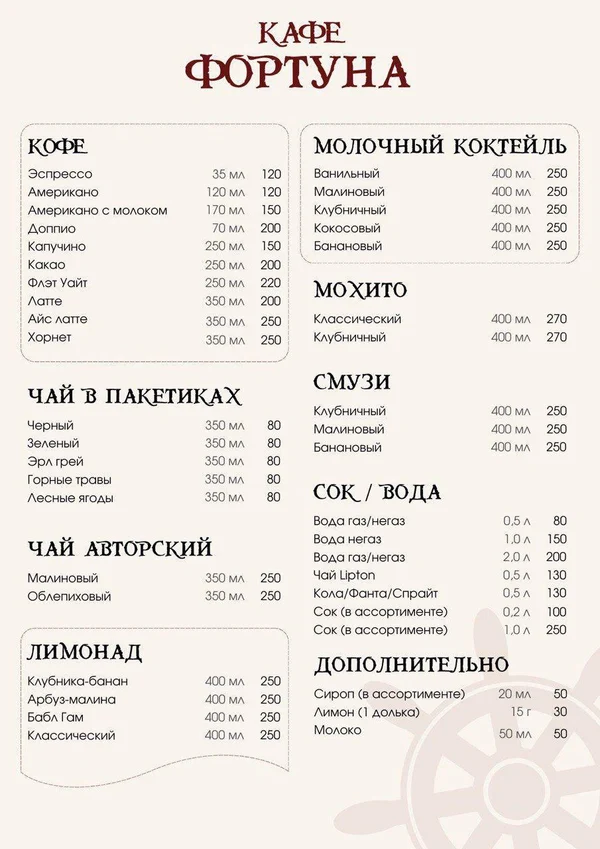 КАФЕ
ФОРТУНА

КОФЕ

| | | |
|---|---|---|
| Эспрессо | 35 мл | 120 |
| Американо | 120 мл | 120 |
| Американо с молоком | 170 мл | 150 |
| Доппио | 70 мл | 200 |
| Капучино | 250 мл | 150 |
| Какао | 250 мл | 200 |
| Флэт Уайт | 250 мл | 220 |
| Латте | 350 мл | 200 |
| Айс латте | 350 мл | 250 |
| Хорнет | 350 мл | 250 |

ЧАЙ В ПАКЕТИКАХ

| | | |
|---|---|---|
| Черный | 350 мл | 80 |
| Зеленый | 350 мл | 80 |
| Эрл грей | 350 мл | 80 |
| Горные травы | 350 мл | 80 |
| Лесные ягоды | 350 мл | 80 |

ЧАЙ АВТОРСКИЙ

| | | |
|---|---|---|
| Малиновый | 350 мл | 250 |
| Облепиховый | 350 мл | 250 |

ЛИМОНАД

| | | |
|---|---|---|
| Клубника-банан | 400 мл | 250 |
| Арбуз-малина | 400 мл | 250 |
| Бабл Гам | 400 мл | 250 |
| Классический | 400 мл | 250 |

МОЛОЧНЫЙ КОКТЕЙЛЬ

| | | |
|---|---|---|
| Ванильный | 400 мл | 250 |
| Малиновый | 400 мл | 250 |
| Клубничный | 400 мл | 250 |
| Кокосовый | 400 мл | 250 |
| Банановый | 400 мл | 250 |

МОХИТО

| | | |
|---|---|---|
| Классический | 400 мл | 270 |
| Клубничный | 400 мл | 270 |

СМУЗИ

| | | |
|---|---|---|
| Клубничный | 400 мл | 250 |
| Малиновый | 400 мл | 250 |
| Банановый | 400 мл | 250 |

СОК / ВОДА

| | | |
|---|---|---|
| Вода газ/негаз | 0,5 л | 80 |
| Вода негаз | 1,0 л | 150 |
| Вода газ/негаз | 2,0 л | 200 |
| Чай Lipton | 0,5 л | 130 |
| Кола/Фанта/Спрайт | 0,5 л | 130 |
| Сок (в ассортименте) | 0,2 л | 100 |
| Сок (в ассортименте) | 1,0 л | 250 |

ДОПОЛНИТЕЛЬНО

| | | |
|---|---|---|
| Сироп (в ассортименте) | 20 мл | 50 |
| Лимон (1 долька) | 15 г | 30 |
| Молоко | 50 мл | 50 |